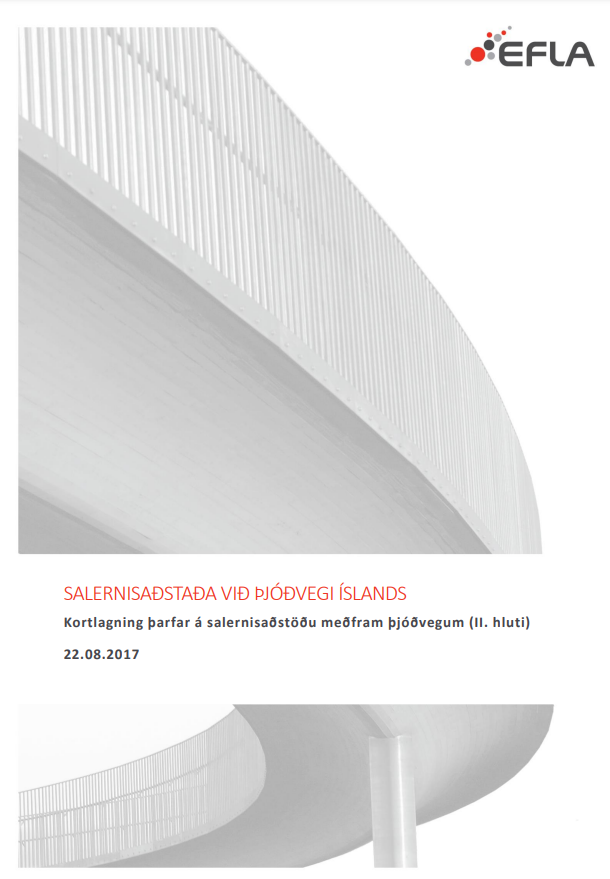 EFLA

SALERNISAÐSTAÐA VIÐ ÞJÓÐVEGI ÍSLANDS

Kortlagning þarfar á salernisaðstöðu meðfram þjóðvegum (II. hluti)

22.08.2017